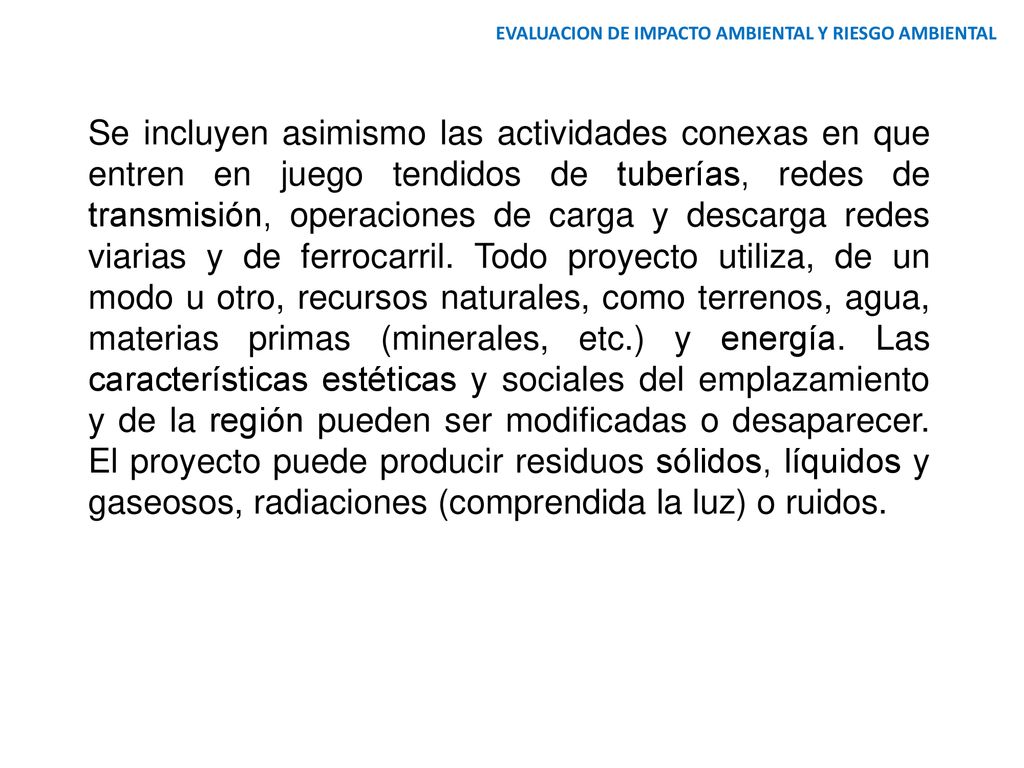 EVALUACION DE IMPACTO AMBIENTAL Y RIESGO AMBIENTAL

Se incluyen asimismo las actividades conexas en que entren en juego tendidos de tuberías, redes de transmisión, operaciones de carga y descarga redes viarias y de ferrocarril. Todo proyecto utiliza, de un modo u otro, recursos naturales, como terrenos, agua, materias primas (minerales, etc.) y energía. Las características estéticas y sociales del emplazamiento y de la región pueden ser modificadas o desaparecer. El proyecto puede producir residuos sólidos, líquidos y gaseosos, radiaciones (comprendida la luz) o ruidos.